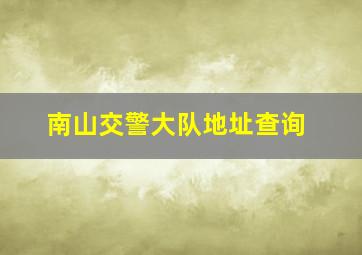 南山交警大队地址查询